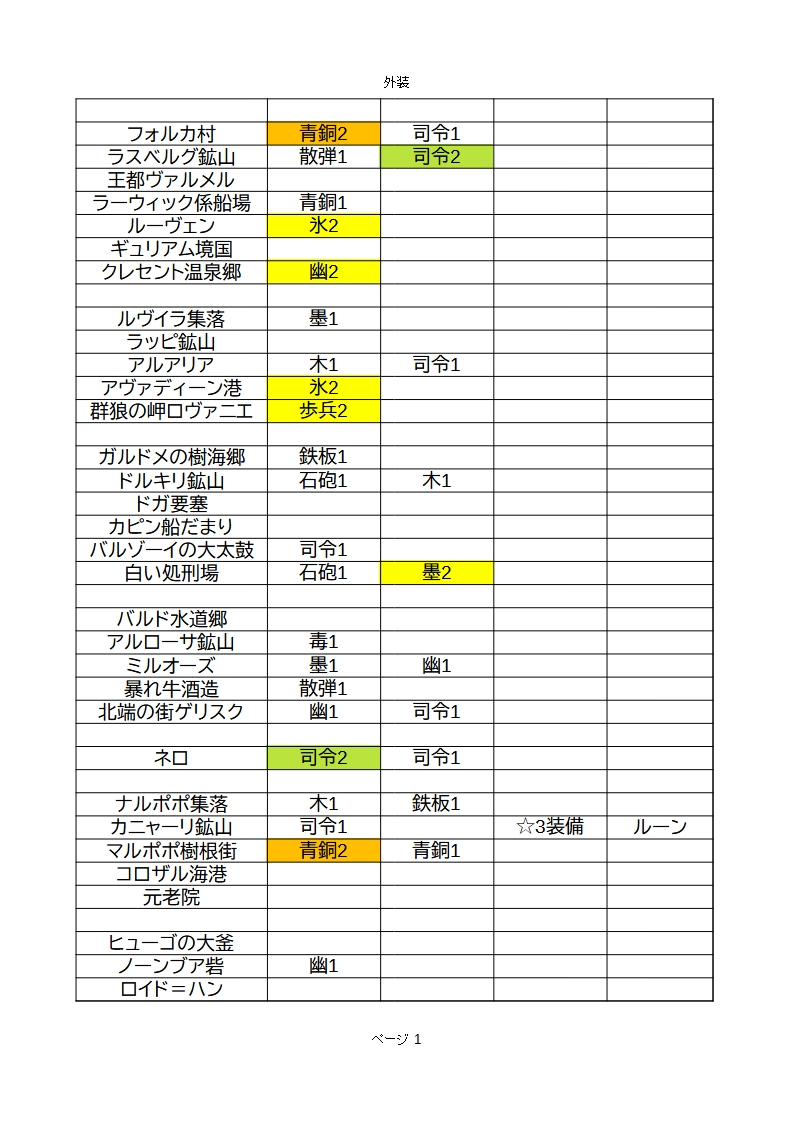 外装

| | | | | |
|---|---|---|---|---|
| フォルカ村 | 青銅2 | 司令1 | | |
| ラスベルグ鉱山 | 散弾1 | 司令2 | | |
| 王都ヴァルメル | | | | |
| ラーウィック係船場 | 青銅1 | | | |
| ルーヴェン | 氷2 | | | |
| ギュリアム境国 | | | | |
| クレセント温泉郷 | 幽2 | | | |
| | | | | |
| ルヴイラ集落 | 墨1 | | | |
| ラッピ鉱山 | | | | |
| アルアリア | 木1 | 司令1 | | |
| アヴァディーン港 | 氷2 | | | |
| 群狼の岬ロヴァニエ | 歩兵2 | | | |
| | | | | |
| ガルドメの樹海郷 | 鉄板1 | | | |
| ドルキリ鉱山 | 石砲1 | 木1 | | |
| ドガ要塞 | | | | |
| カピン船だまり | | | | |
| バルゾーイの大太鼓 | 司令1 | | | |
| 白い処刑場 | 石砲1 | 墨2 | | |
| | | | | |
| バルド水道郷 | | | | |
| アルローサ鉱山 | 毒1 | | | |
| ミルオーズ | 墨1 | 幽1 | | |
| 暴れ牛酒造 | 散弾1 | | | |
| 北端の街ゲリスク | 幽1 | 司令1 | | |
| | | | | |
| ネロ | 司令2 | 司令1 | | |
| | | | | |
| ナルポポ集落 | 木1 | 鉄板1 | | |
| カニャーリ鉱山 | 司令1 | | ☆3装備 | ルーン |
| マルポポ樹根街 | 青銅2 | 青銅1 | | |
| コロザル海港 | | | | |
| 元老院 | | | | |
| | | | | |
| ヒューゴの大釜 | | | | |
| ノーンブア砦 | 幽1 | | | |
| ロイド＝ハン | | | | |

ページ 1